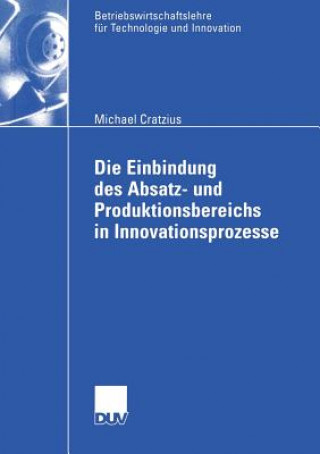 Betriebswirtschaftslehre
für Technologie und Innovation

Michael Cratzius

Die Einbindung des Absatz- und Produktionsbereichs in Innovationsprozesse

DUV